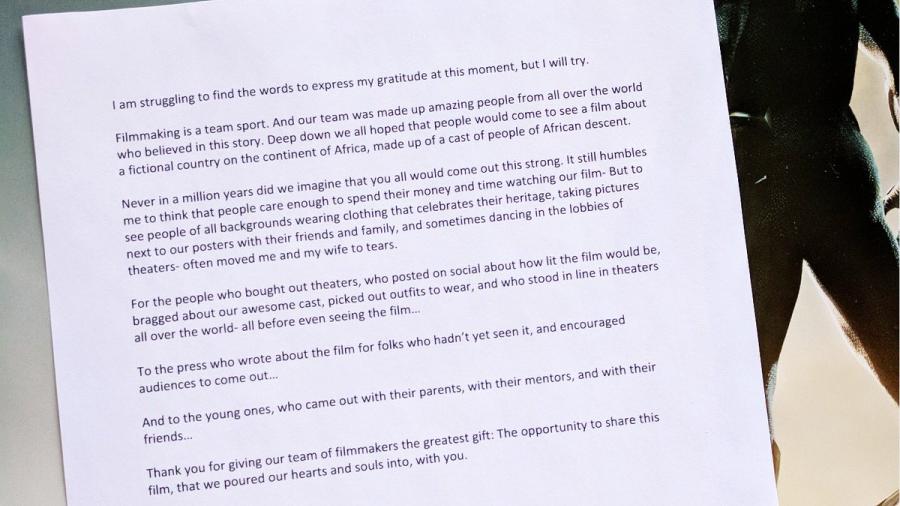 I am struggling to find the words to express my gratitude at this moment, but I will try.

Filmmaking is a team sport. And our team was made up amazing people from all over the world who believed in this story. Deep down we all hoped that people would come to see a film about a fictional country on the continent of Africa, made up of a cast of people of African descent.

Never in a million years did we imagine that you all would come out this strong. It still humbles me to think that people care enough to spend their money and time watching our film- But to see people of all backgrounds wearing clothing that celebrates their heritage, taking pictures next to our posters with their friends and family, and sometimes dancing in the lobbies of theaters- often moved me and my wife to tears.

For the people who bought out theaters, who posted on social about how lit the film would be, bragged about our awesome cast, picked out outfits to wear, and who stood in line in theaters all over the world- all before even seeing the film...

To the press who wrote about the film for folks who hadn't yet seen it, and encouraged audiences to come out...

And to the young ones, who came out with their parents, with their mentors, and with their friends...

Thank you for giving our team of filmmakers the greatest gift: The opportunity to share this film, that we poured our hearts and souls into, with you.